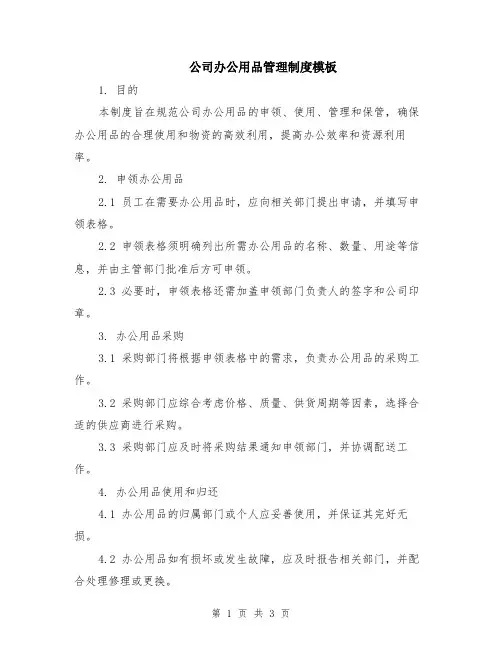 公司办公用品管理制度模板

1. 目的

本制度旨在规范公司办公用品的申领、使用、管理和保管，确保办公用品的合理使用和物资的高效利用，提高办公效率和资源利用率。

2. 申领办公用品

2.1 员工在需要办公用品时，应向相关部门提出申请，并填写申领表格。

2.2 申领表格须明确列出所需办公用品的名称、数量、用途等信息，并由主管部门批准后方可申领。

2.3 必要时，申领表格还需加盖申领部门负责人的签字和公司印章。

3. 办公用品采购

3.1 采购部门将根据申领表格中的需求，负责办公用品的采购工作。

3.2 采购部门应综合考虑价格、质量、供货周期等因素，选择合适的供应商进行采购。

3.3 采购部门应及时将采购结果通知申领部门，并协调配送工作。

4. 办公用品使用和归还

4.1 办公用品的归属部门或个人应妥善使用，并保证其完好无损。

4.2 办公用品如有损坏或发生故障，应及时报告相关部门，并配合处理修理或更换。

第 1 页 共 3 页